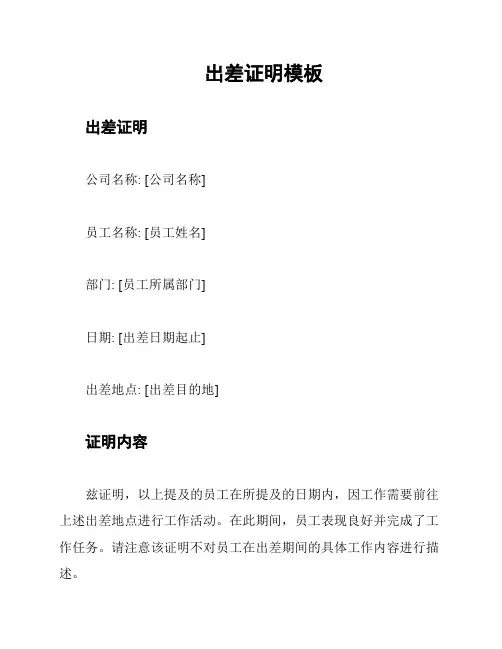 出差证明模板

出差证明

公司名称: [公司名称]

员工名称: [员工姓名]

部门: [员工所属部门]

日期: [出差日期起止]

出差地点: [出差目的地]

证明内容

兹证明，以上提及的员工在所提及的日期内，因工作需要前往上述出差地点进行工作活动。在此期间，员工表现良好并完成了工作任务。请注意该证明不对员工在出差期间的具体工作内容进行描述。